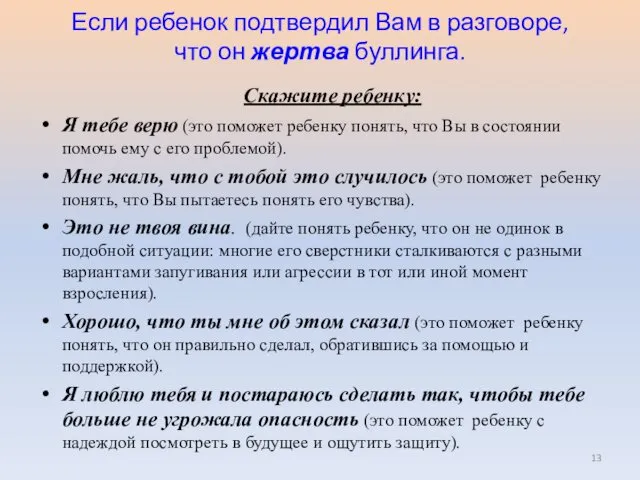 Если ребенок подтвердил Вам в разговоре, что он жертва буллинга.

Скажите ребенку:

• Я тебе верю (это поможет ребенку понять, что Вы в состоянии помочь ему с его проблемой).
• Мне жаль, что с тобой это случилось (это поможет ребенку понять, что Вы пытаетесь понять его чувства).
• Это не твоя вина. (дайте понять ребенку, что он не одинок в подобной ситуации: многие его сверстники сталкиваются с разными вариантами запугивания или агрессии в тот или иной момент взросления).
• Хорошо, что ты мне об этом сказал (это поможет ребенку понять, что он правильно сделал, обратившись за помощью и поддержкой).
• Я люблю тебя и постараюсь сделать так, чтобы тебе больше не угрожала опасность (это поможет ребенку с надеждой посмотреть в будущее и ощутить защиту).

13